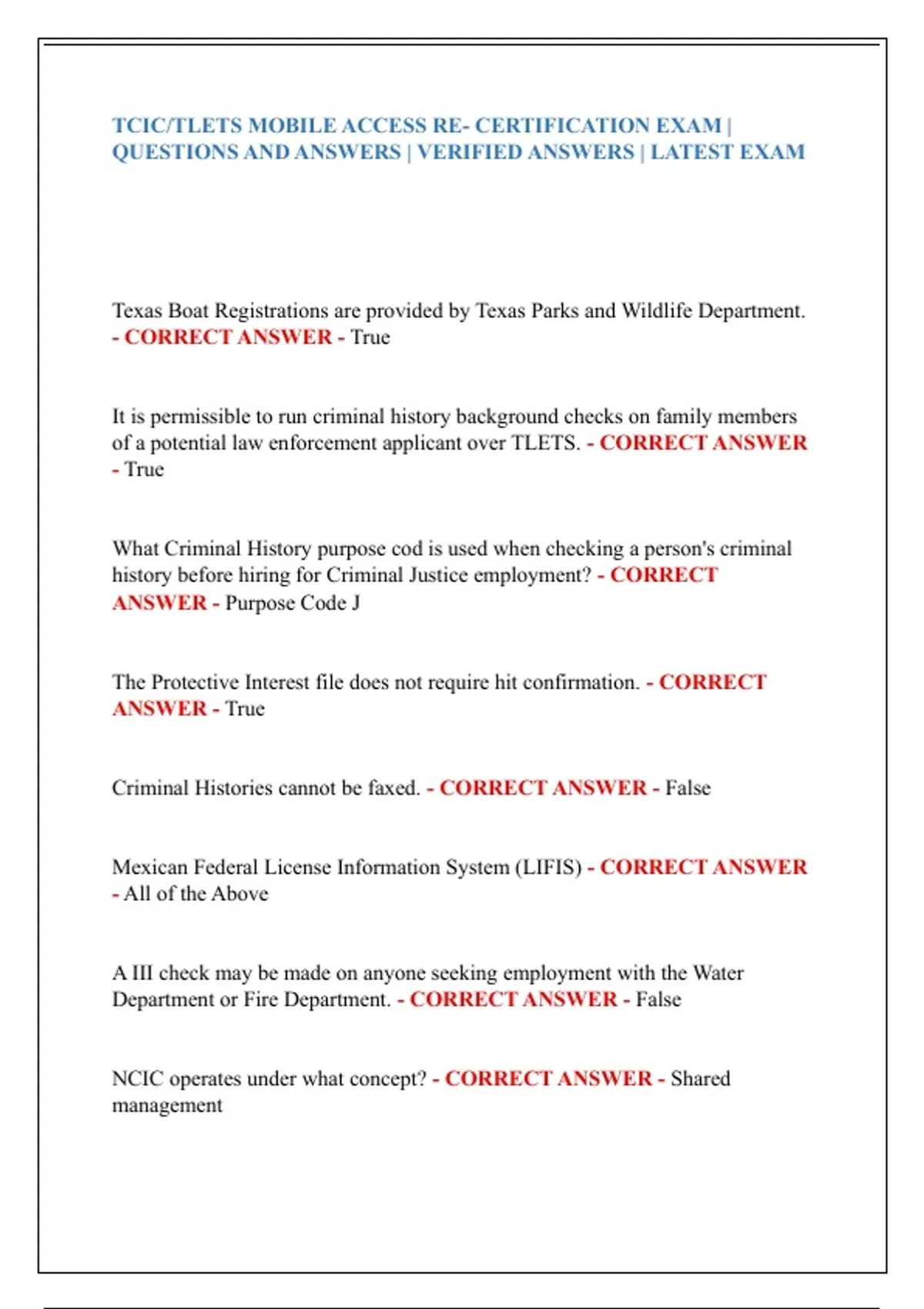 TCIC/TLETS MOBILE ACCESS RE- CERTIFICATION EXAM | QUESTIONS AND ANSWERS | VERIFIED ANSWERS | LATEST EXAM

Texas Boat Registrations are provided by Texas Parks and Wildlife Department. - CORRECT ANSWER - True

It is permissible to run criminal history background checks on family members of a potential law enforcement applicant over TLETS. - CORRECT ANSWER - True

What Criminal History purpose cod is used when checking a person's criminal history before hiring for Criminal Justice employment? - CORRECT ANSWER - Purpose Code J

The Protective Interest file does not require hit confirmation. - CORRECT ANSWER - True

Criminal Histories cannot be faxed. - CORRECT ANSWER - False

Mexican Federal License Information System (LIFIS) - CORRECT ANSWER - All of the Above

A III check may be made on anyone seeking employment with the Water Department or Fire Department. - CORRECT ANSWER - False

NCIC operates under what concept? - CORRECT ANSWER - Shared management